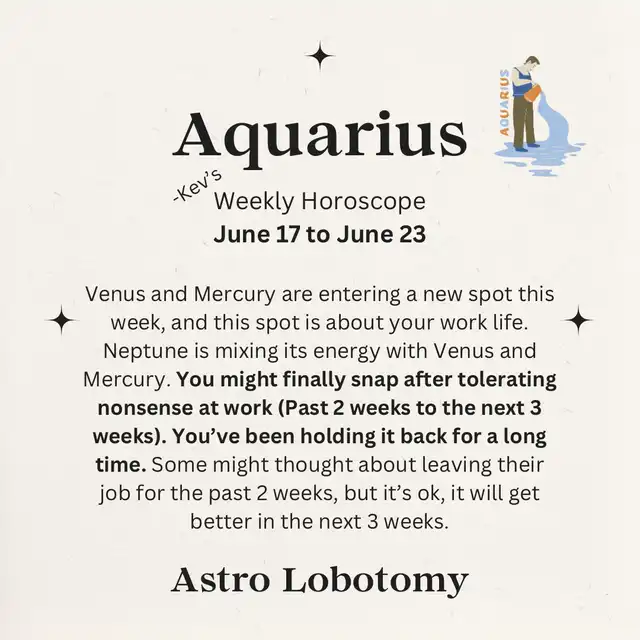 Aquarius

AQUARIUS

-Kev's
Weekly Horoscope
June 17 to June 23

Venus and Mercury are entering a new spot this week, and this spot is about your work life. Neptune is mixing its energy with Venus and Mercury. You might finally snap after tolerating nonsense at work (Past 2 weeks to the next 3 weeks). You've been holding it back for a long time. Some might thought about leaving their job for the past 2 weeks, but it's ok, it will get better in the next 3 weeks.

Astro Lobotomy